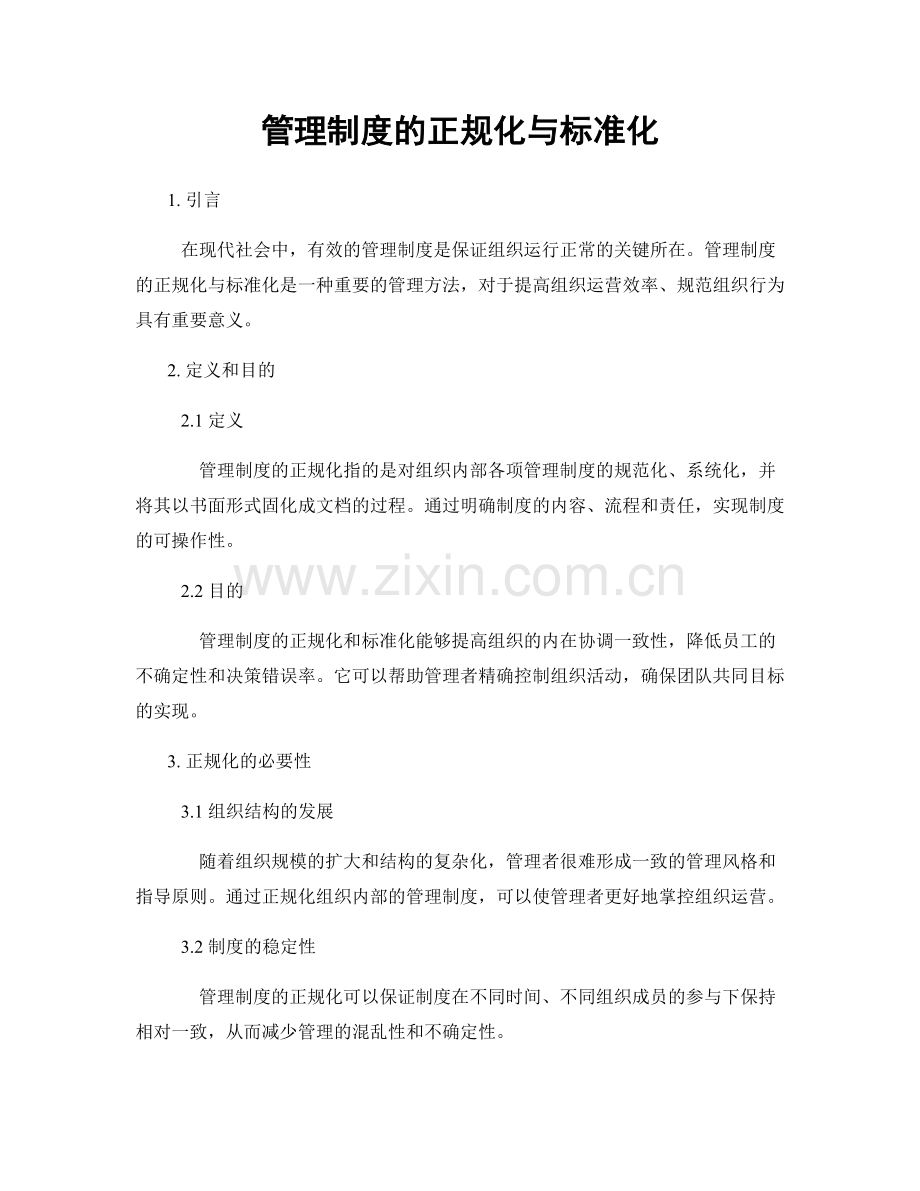 管理制度的正规化与标准化

1. 引言

在现代社会中，有效的管理制度是保证组织运行正常的关键所在。管理制度的正规化与标准化是一种重要的管理方法，对于提高组织运营效率、规范组织行为具有重要意义。

2. 定义和目的

2.1 定义

管理制度的正规化指的是对组织内部各项管理制度的规范化、系统化，并将其以书面形式固化成文档的过程。通过明确制度的内容、流程和责任，实现制度的可操作性。

www.zixin.com.cn

2.2 目的

管理制度的正规化和标准化能够提高组织的内在协调一致性，降低员工的不确定性和决策错误率。它可以帮助管理者精确控制组织活动，确保团队共同目标的实现。

3. 正规化的必要性

3.1 组织结构的发展

随着组织规模的扩大和结构的复杂化，管理者很难形成一致的管理风格和指导原则。通过正规化组织内部的管理制度，可以使管理者更好地掌控组织运营。

3.2 制度的稳定性

管理制度的正规化可以保证制度在不同时间、不同组织成员的参与下保持相对一致，从而减少管理的混乱性和不确定性。